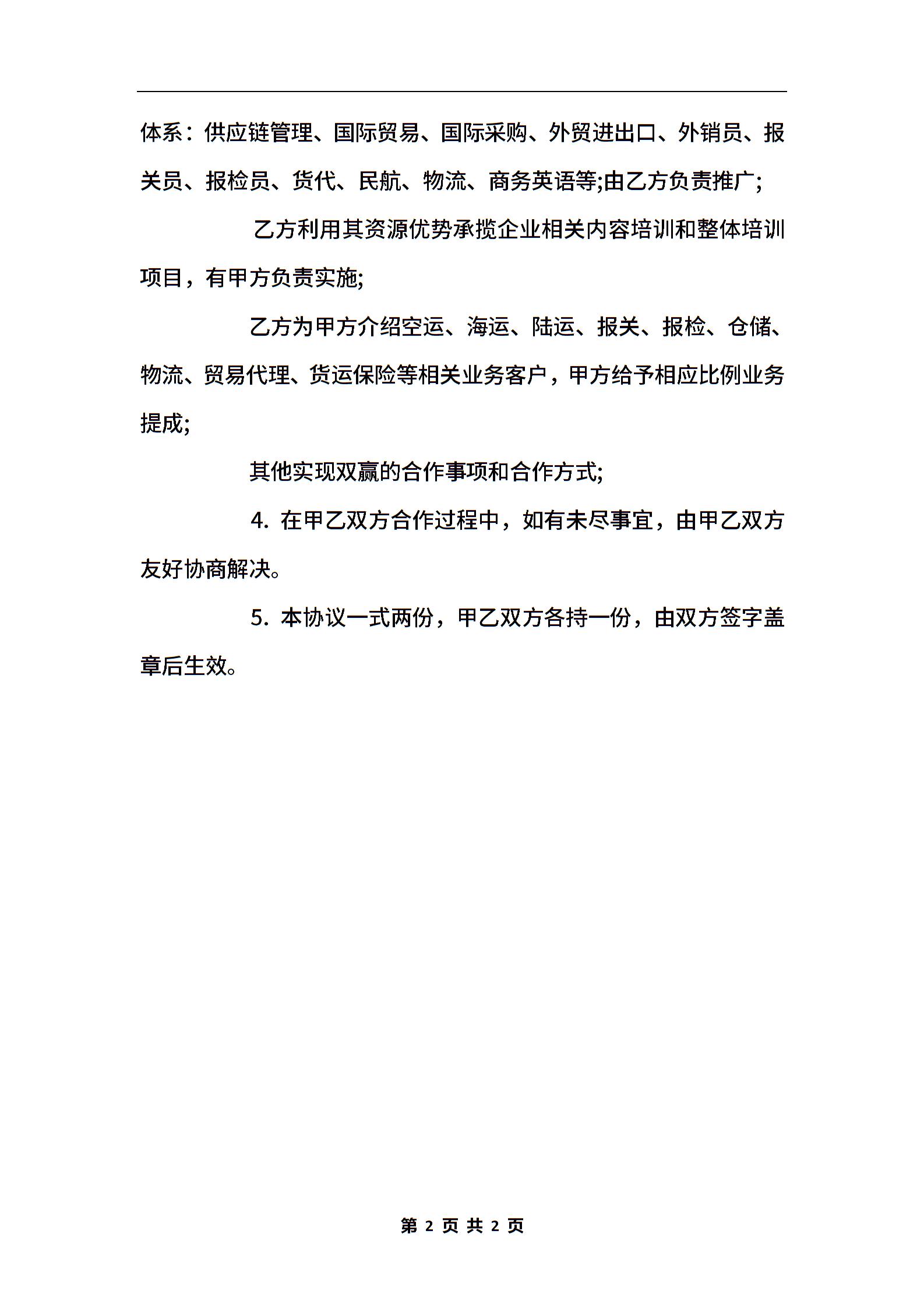 体系：供应链管理、国际贸易、国际采购、外贸进出口、外销员、报关员、报检员、货代、民航、物流、商务英语等;由乙方负责推广;

乙方利用其资源优势承揽企业相关内容培训和整体培训项目，有甲方负责实施;

乙方为甲方介绍空运、海运、陆运、报关、报检、仓储、物流、贸易代理、货运保险等相关业务客户，甲方给予相应比例业务提成;

其他实现双赢的合作事项和合作方式;

4. 在甲乙双方合作过程中，如有未尽事宜，由甲乙双方友好协商解决。

5. 本协议一式两份，甲乙双方各持一份，由双方签字盖章后生效。

第 2 页 共 2 页